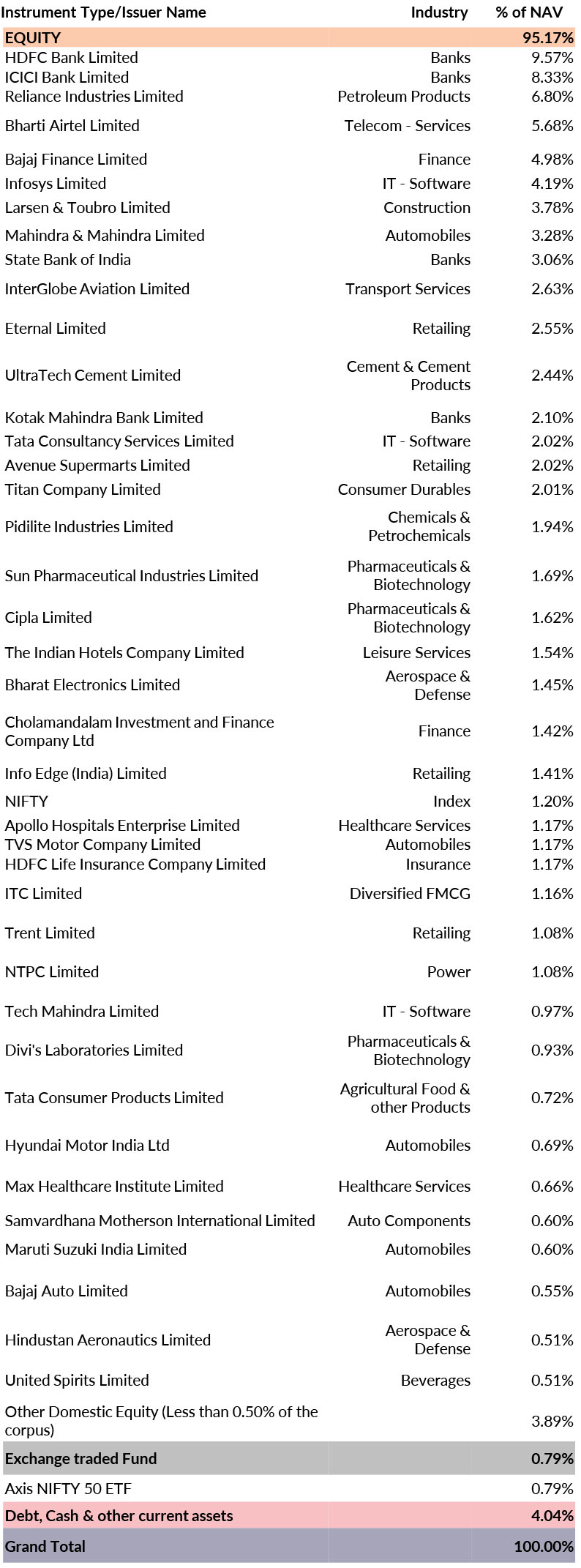 | Instrument Type/Issuer Name | Industry | % of NAV |
|---|---|---|
| EQUITY | | 95.17% |
| HDFC Bank Limited | Banks | 9.57% |
| ICICI Bank Limited | Banks | 8.33% |
| Reliance Industries Limited | Petroleum Products | 6.80% |
| Bharti Airtel Limited | Telecom - Services | 5.68% |
| Bajaj Finance Limited | Finance | 4.98% |
| Infosys Limited | IT - Software | 4.19% |
| Larsen & Toubro Limited | Construction | 3.78% |
| Mahindra & Mahindra Limited | Automobiles | 3.28% |
| State Bank of India | Banks | 3.06% |
| InterGlobe Aviation Limited | Transport Services | 2.63% |
| Eternal Limited | Retailing | 2.55% |
| UltraTech Cement Limited | Cement & Cement Products | 2.44% |
| Kotak Mahindra Bank Limited | Banks | 2.10% |
| Tata Consultancy Services Limited | IT - Software | 2.02% |
| Avenue Supermarts Limited | Retailing | 2.02% |
| Titan Company Limited | Consumer Durables | 2.01% |
| Pidilite Industries Limited | Chemicals & Petrochemicals | 1.94% |
| Sun Pharmaceutical Industries Limited | Pharmaceuticals & Biotechnology | 1.69% |
| Cipla Limited | Pharmaceuticals & Biotechnology | 1.62% |
| The Indian Hotels Company Limited | Leisure Services | 1.54% |
| Bharat Electronics Limited | Aerospace & Defense | 1.45% |
| Cholamandalam Investment and Finance Company Ltd | Finance | 1.42% |
| Info Edge (India) Limited | Retailing | 1.41% |
| NIFTY | Index | 1.20% |
| Apollo Hospitals Enterprise Limited | Healthcare Services | 1.17% |
| TVS Motor Company Limited | Automobiles | 1.17% |
| HDFC Life Insurance Company Limited | Insurance | 1.17% |
| ITC Limited | Diversified FMCG | 1.16% |
| Trent Limited | Retailing | 1.08% |
| NTPC Limited | Power | 1.08% |
| Tech Mahindra Limited | IT - Software | 0.97% |
| Divi's Laboratories Limited | Pharmaceuticals & Biotechnology | 0.93% |
| Tata Consumer Products Limited | Agricultural Food & other Products | 0.72% |
| Hyundai Motor India Ltd | Automobiles | 0.69% |
| Max Healthcare Institute Limited | Healthcare Services | 0.66% |
| Samvardhana Motherson International Limited | Auto Components | 0.60% |
| Maruti Suzuki India Limited | Automobiles | 0.60% |
| Bajaj Auto Limited | Automobiles | 0.55% |
| Hindustan Aeronautics Limited | Aerospace & Defense | 0.51% |
| United Spirits Limited | Beverages | 0.51% |
| Other Domestic Equity (Less than 0.50% of the corpus) | | 3.89% |
| Exchange traded Fund | | 0.79% |
| Axis NIFTY 50 ETF | | 0.79% |
| Debt, Cash & other current assets | | 4.04% |
| Grand Total | | 100.00% |